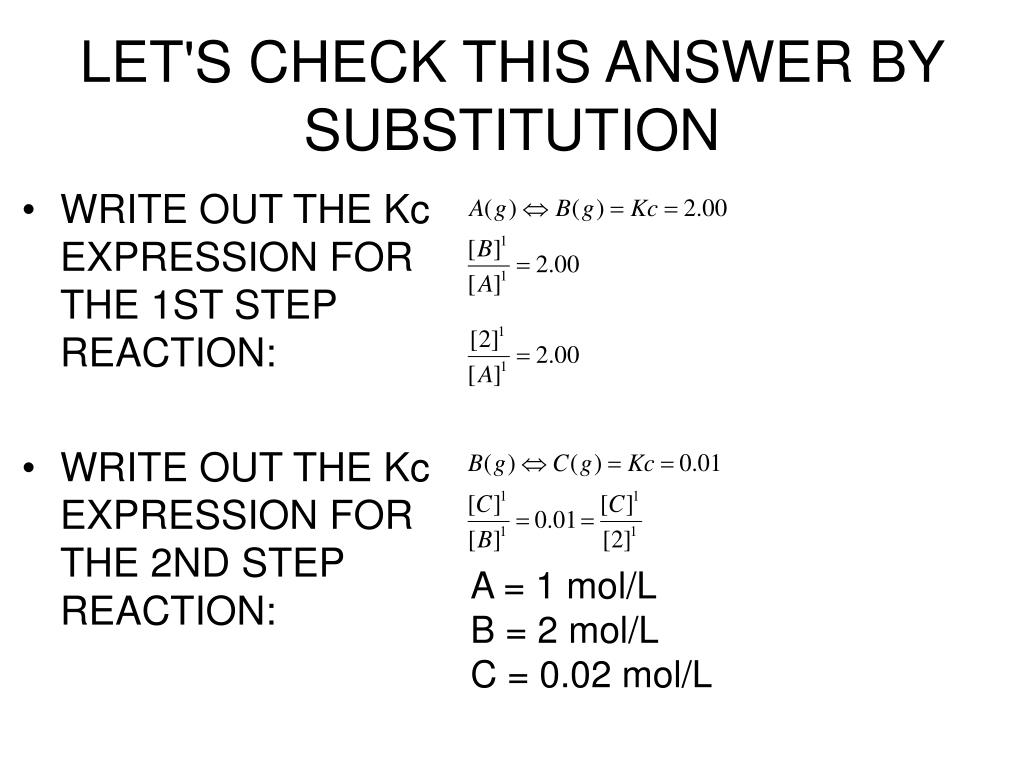 LET'S CHECK THIS ANSWER BY SUBSTITUTION

• WRITE OUT THE Kc EXPRESSION FOR THE 1ST STEP REACTION:

$A(g) \Leftrightarrow B(g) = Kc = 2.00$

$\frac{[B]^1}{[A]^1} = 2.00$

$\frac{[2]^1}{[A]^1} = 2.00$

• WRITE OUT THE Kc EXPRESSION FOR THE 2ND STEP REACTION:

$B(g) \Leftrightarrow C(g) = Kc = 0.01$

$\frac{[C]^1}{[B]^1} = 0.01 = \frac{[C]^1}{[2]^1}$

A = 1 mol/L
B = 2 mol/L
C = 0.02 mol/L